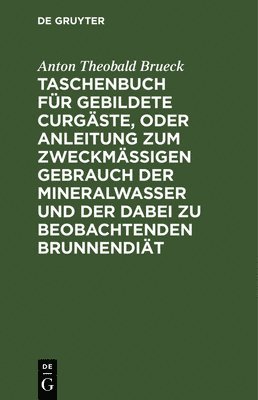 DE GRUYTER

Anton Theobald Brueck

TASCHENBUCH FÜR GEBILDETE CURGÄSTE, ODER ANLEITUNG ZUM ZWECKMÄSSIGEN GEBRAUCH DER MINERALWASSER UND DER DABEI ZU BEOBACHTENDEN BRUNNENDIÄT

DE
G